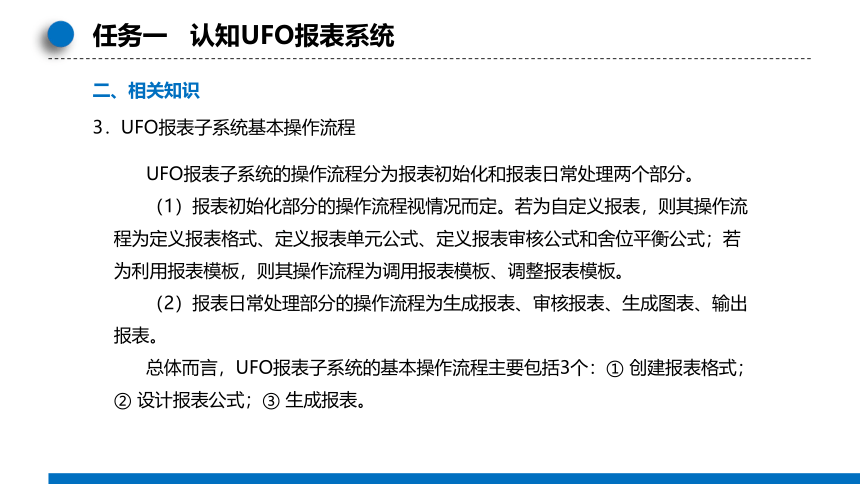 任务一　认知UFO报表系统

二、相关知识

3．UFO报表子系统基本操作流程

UFO报表子系统的操作流程分为报表初始化和报表日常处理两个部分。

（1）报表初始化部分的操作流程视情况而定。若为自定义报表，则其操作流程为定义报表格式、定义报表单元公式、定义报表审核公式和舍位平衡公式；若为利用报表模板，则其操作流程为调用报表模板、调整报表模板。

（2）报表日常处理部分的操作流程为生成报表、审核报表、生成图表、输出报表。

总体而言，UFO报表子系统的基本操作流程主要包括3个：① 创建报表格式；② 设计报表公式；③ 生成报表。